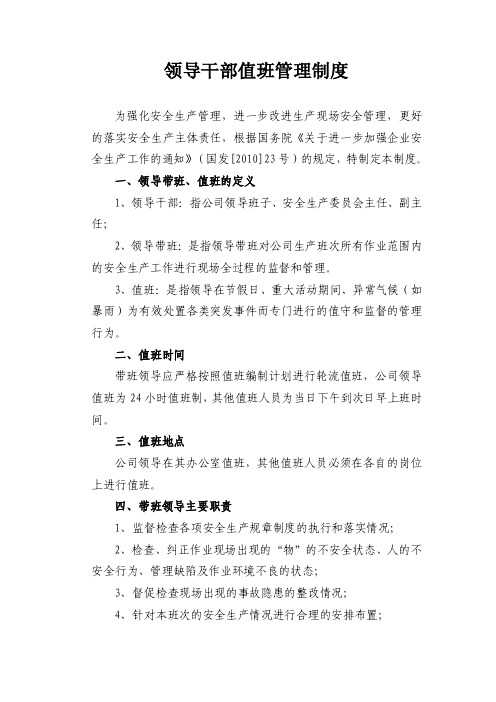 领导干部值班管理制度

为强化安全生产管理，进一步改进生产现场安全管理，更好的落实安全生产主体责任，根据国务院《关于进一步加强企业安全生产工作的通知》（国发[2010]23号）的规定，特制定本制度。

一、领导带班、值班的定义

1、领导干部：指公司领导班子、安全生产委员会主任、副主任；

2、领导带班：是指领导带班对公司生产班次所有作业范围内的安全生产工作进行现场全过程的监督和管理。

3、值班：是指领导在节假日、重大活动期间、异常气候（如暴雨）为有效处置各类突发事件而专门进行的值守和监督的管理行为。

二、值班时间

带班领导应严格按照值班编制计划进行轮流值班，公司领导值班为24小时值班制，其他值班人员为当日下午到次日早上班时间。

三、值班地点

公司领导在其办公室值班，其他值班人员必须在各自的岗位上进行值班。

四、带班领导主要职责

1、监督检查各项安全生产规章制度的执行和落实情况；

2、检查、纠正作业现场出现的“物”的不安全状态、人的不安全行为、管理缺陷及作业环境不良的状态；

3、督促检查现场出现的事故隐患的整改情况；

4、针对本班次的安全生产情况进行合理的安排布置；